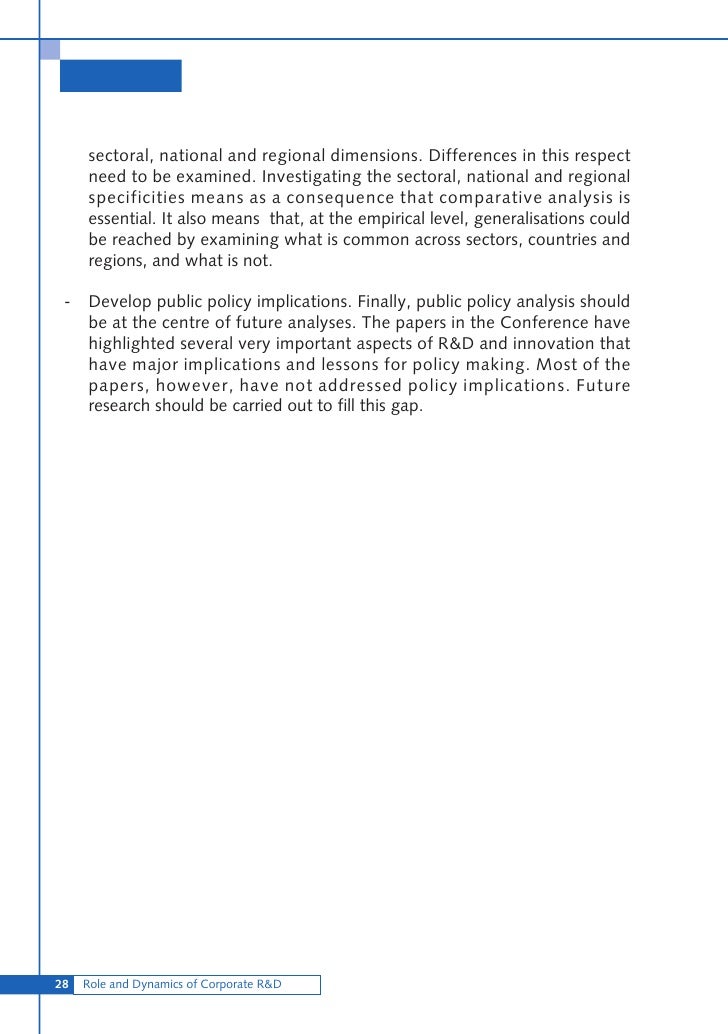 sectoral, national and regional dimensions. Differences in this respect need to be examined. Investigating the sectoral, national and regional specificities means as a consequence that comparative analysis is essential. It also means that, at the empirical level, generalisations could be reached by examining what is common across sectors, countries and regions, and what is not.

- Develop public policy implications. Finally, public policy analysis should be at the centre of future analyses. The papers in the Conference have highlighted several very important aspects of R&D and innovation that have major implications and lessons for policy making. Most of the papers, however, have not addressed policy implications. Future research should be carried out to fill this gap.

28 Role and Dynamics of Corporate R&D